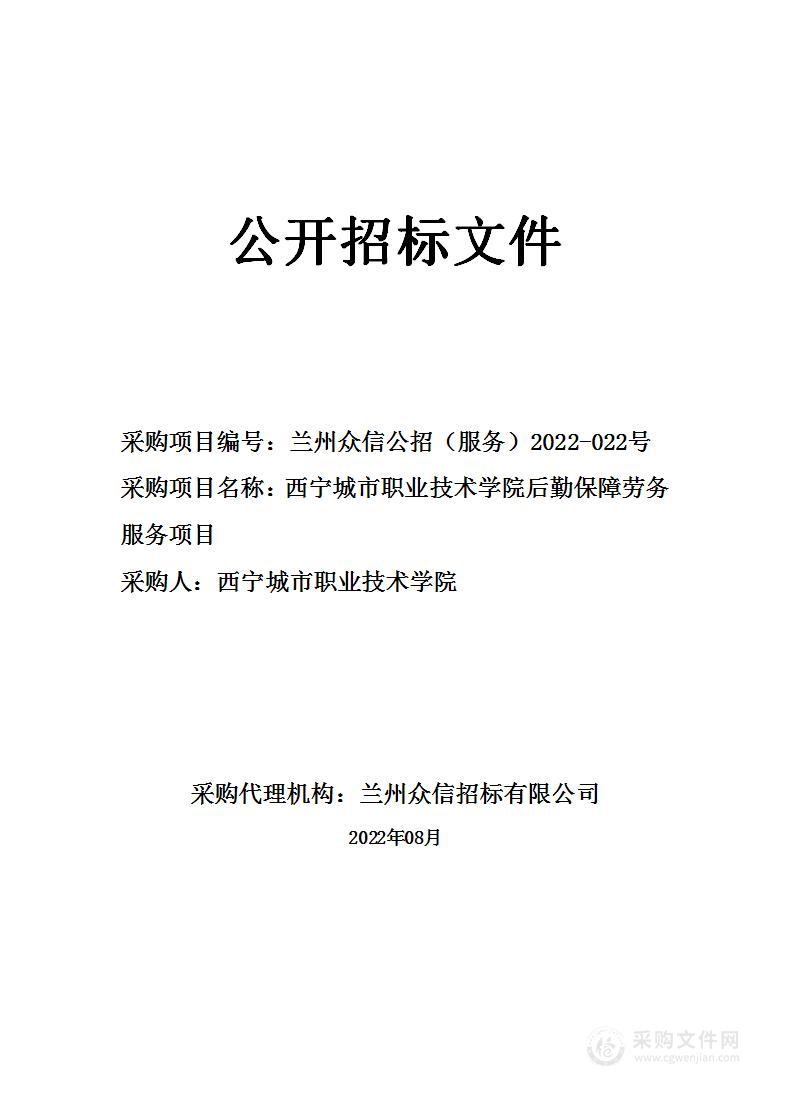 公开招标文件

采购项目编号：兰州众信公招（服务）2022-022号

采购项目名称：西宁城市职业技术学院后勤保障劳务服务项目

采购人：西宁城市职业技术学院

采购代理机构：兰州众信招标有限公司

2022年08月

采购文件网
www.cgwenjian.com